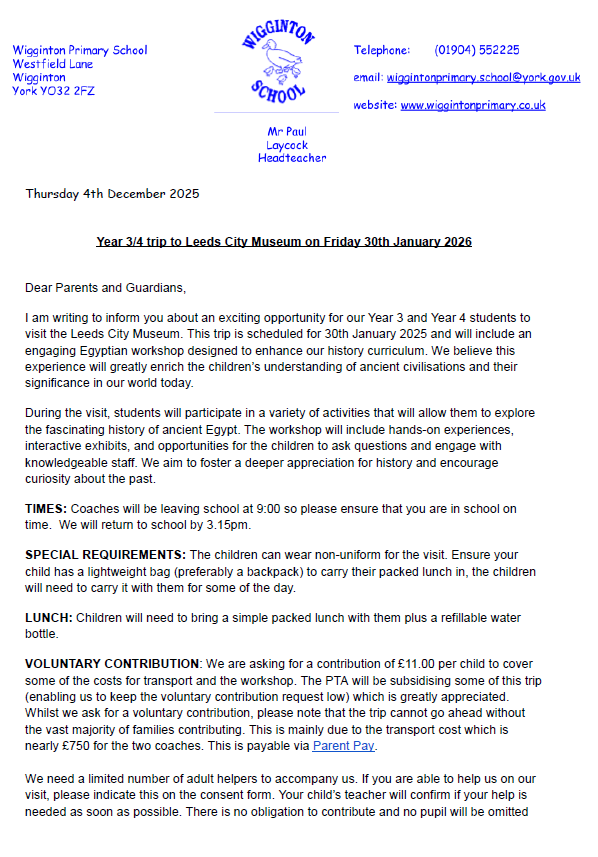 Wigginton Primary School
Westfield Lane
Wigginton
York YO32 2FZ

WIGGINTON SCHOOL

Telephone: (01904) 552225
email: wiggintonprimary.school@york.gov.uk
website: www.wiggintonprimary.co.uk

Mr Paul Laycock Headteacher

Thursday 4th December 2025

Year 3/4 trip to Leeds City Museum on Friday 30th January 2026

Dear Parents and Guardians,

I am writing to inform you about an exciting opportunity for our Year 3 and Year 4 students to visit the Leeds City Museum. This trip is scheduled for 30th January 2025 and will include an engaging Egyptian workshop designed to enhance our history curriculum. We believe this experience will greatly enrich the children's understanding of ancient civilisations and their significance in our world today.

During the visit, students will participate in a variety of activities that will allow them to explore the fascinating history of ancient Egypt. The workshop will include hands-on experiences, interactive exhibits, and opportunities for the children to ask questions and engage with knowledgeable staff. We aim to foster a deeper appreciation for history and encourage curiosity about the past.

TIMES: Coaches will be leaving school at 9:00 so please ensure that you are in school on time. We will return to school by 3.15pm.

SPECIAL REQUIREMENTS: The children can wear non-uniform for the visit. Ensure your child has a lightweight bag (preferably a backpack) to carry their packed lunch in, the children will need to carry it with them for some of the day.

LUNCH: Children will need to bring a simple packed lunch with them plus a refillable water bottle.

VOLUNTARY CONTRIBUTION: We are asking for a contribution of £11.00 per child to cover some of the costs for transport and the workshop. The PTA will be subsidising some of this trip (enabling us to keep the voluntary contribution request low) which is greatly appreciated. Whilst we ask for a voluntary contribution, please note that the trip cannot go ahead without the vast majority of families contributing. This is mainly due to the transport cost which is nearly £750 for the two coaches. This is payable via Parent Pay.

We need a limited number of adult helpers to accompany us. If you are able to help us on our visit, please indicate this on the consent form. Your child's teacher will confirm if your help is needed as soon as possible. There is no obligation to contribute and no pupil will be omitted